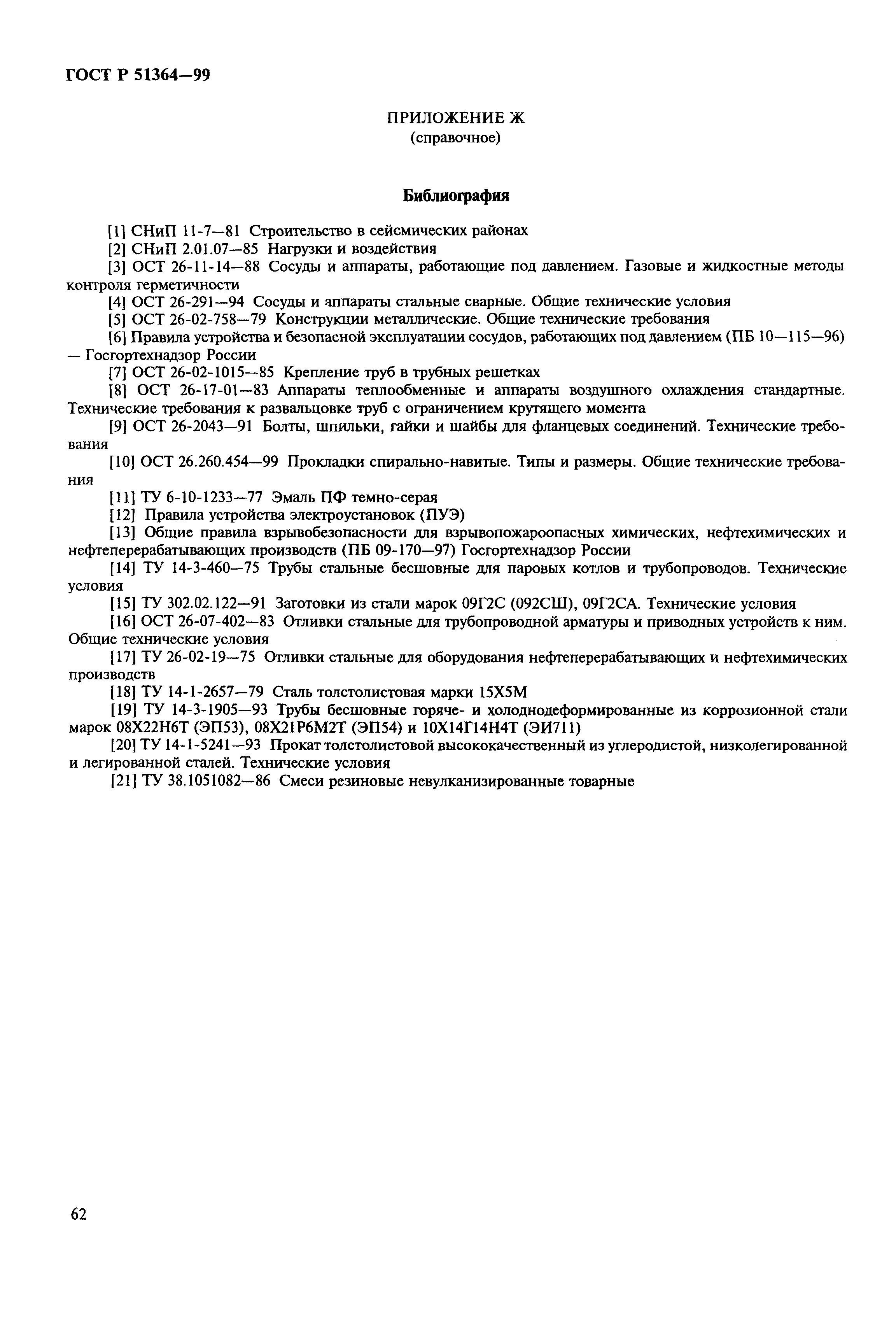 ГОСТ Р 51364—99

ПРИЛОЖЕНИЕ Ж
(справочное)

Библиография

[1] СНиП 11-7—81 Строительство в сейсмических районах

[2] СНиП 2.01.07—85 Нагрузки и воздействия

[3] ОСТ 26-11-14—88 Сосуды и аппараты, работающие под давлением. Газовые и жидкостные методы контроля герметичности

[4] ОСТ 26-291—94 Сосуды и аппараты стальные сварные. Общие технические условия

[5] ОСТ 26-02-758—79 Конструкции металлические. Общие технические требования

[6] Правила устройства и безопасной эксплуатации сосудов, работающих под давлением (ПБ 10—115—96) — Госгортехнадзор России

[7] ОСТ 26-02-1015—85 Крепление труб в трубных решетках

[8] ОСТ 26-17-01—83 Аппараты теплообменные и аппараты воздушного охлаждения стандартные. Технические требования к развальцовке труб с ограничением крутящего момента

[9] ОСТ 26-2043—91 Болты, шпильки, гайки и шайбы для фланцевых соединений. Технические требования

[10] ОСТ 26.260.454—99 Прокладки спирально-навитые. Типы и размеры. Общие технические требования

[11] ТУ 6-10-1233—77 Эмаль ПФ темно-серая

[12] Правила устройства электроустановок (ПУЭ)

[13] Общие правила взрывобезопасности для взрывопожароопасных химических, нефтехимических и нефтеперерабатывающих производств (ПБ 09-170—97) Госгортехнадзор России

[14] ТУ 14-3-460—75 Трубы стальные бесшовные для паровых котлов и трубопроводов. Технические условия

[15] ТУ 302.02.122—91 Заготовки из стали марок 09Г2С (092СШ), 09Г2СА. Технические условия

[16] ОСТ 26-07-402—83 Отливки стальные для трубопроводной арматуры и приводных устройств к ним. Общие технические условия

[17] ТУ 26-02-19—75 Отливки стальные для оборудования нефтеперерабатывающих и нефтехимических производств

[18] ТУ 14-1-2657—79 Сталь толстолистовая марки 15Х5М

[19] ТУ 14-3-1905—93 Трубы бесшовные горяче- и холоднодеформированные из коррозионной стали марок 08Х22Н6Т (ЭП53), 08Х21Р6М2Т (ЭП54) и 10Х14Г14Н4Т (ЭИ711)

[20] ТУ 14-1-5241—93 Прокат толстолистовой высококачественный из углеродистой, низколегированной и легированной сталей. Технические условия

[21] ТУ 38.1051082—86 Смеси резиновые невулканизированные товарные

62